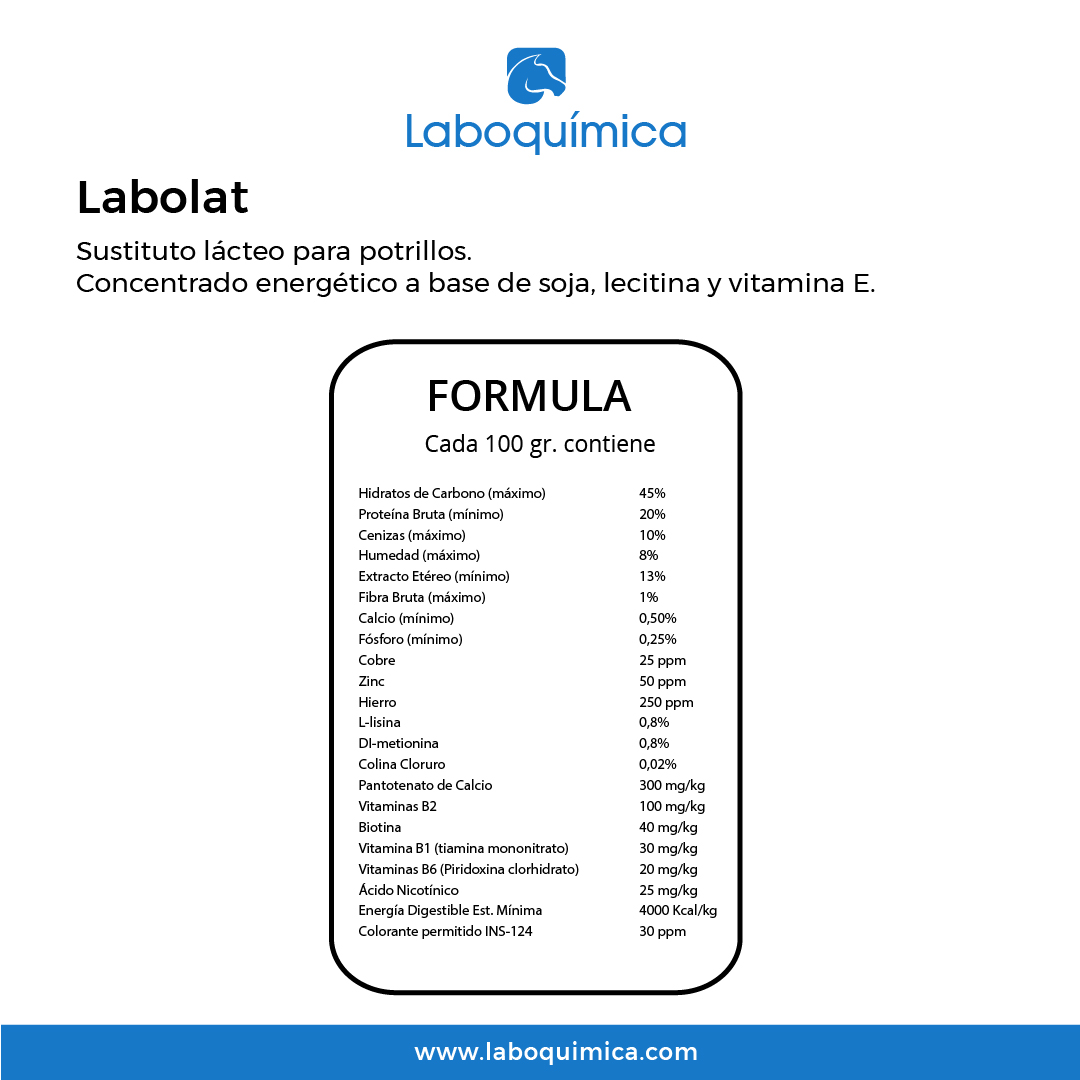 Laboquímica

Labolat

Sustituto lácteo para potrillos.
Concentrado energético a base de soja, lecitina y vitamina E.

FORMULA

Cada 100 gr. contiene

| | |
|---|---|
| Hidratos de Carbono (máximo) | 45% |
| Proteína Bruta (mínimo) | 20% |
| Cenizas (máximo) | 10% |
| Humedad (máximo) | 8% |
| Extracto Etéreo (mínimo) | 13% |
| Fibra Bruta (máximo) | 1% |
| Calcio (mínimo) | 0,50% |
| Fósforo (mínimo) | 0,25% |
| Cobre | 25 ppm |
| Zinc | 50 ppm |
| Hierro | 250 ppm |
| L-lisina | 0,8% |
| Dl-metionina | 0,8% |
| Colina Cloruro | 0,02% |
| Pantotenato de Calcio | 300 mg/kg |
| Vitaminas B2 | 100 mg/kg |
| Biotina | 40 mg/kg |
| Vitamina B1 (tiamina mononitrato) | 30 mg/kg |
| Vitaminas B6 (Piridoxina clorhidrato) | 20 mg/kg |
| Ácido Nicotínico | 25 mg/kg |
| Energía Digestible Est. Mínima | 4000 Kcal/kg |
| Colorante permitido INS-124 | 30 ppm |

www.laboquimica.com